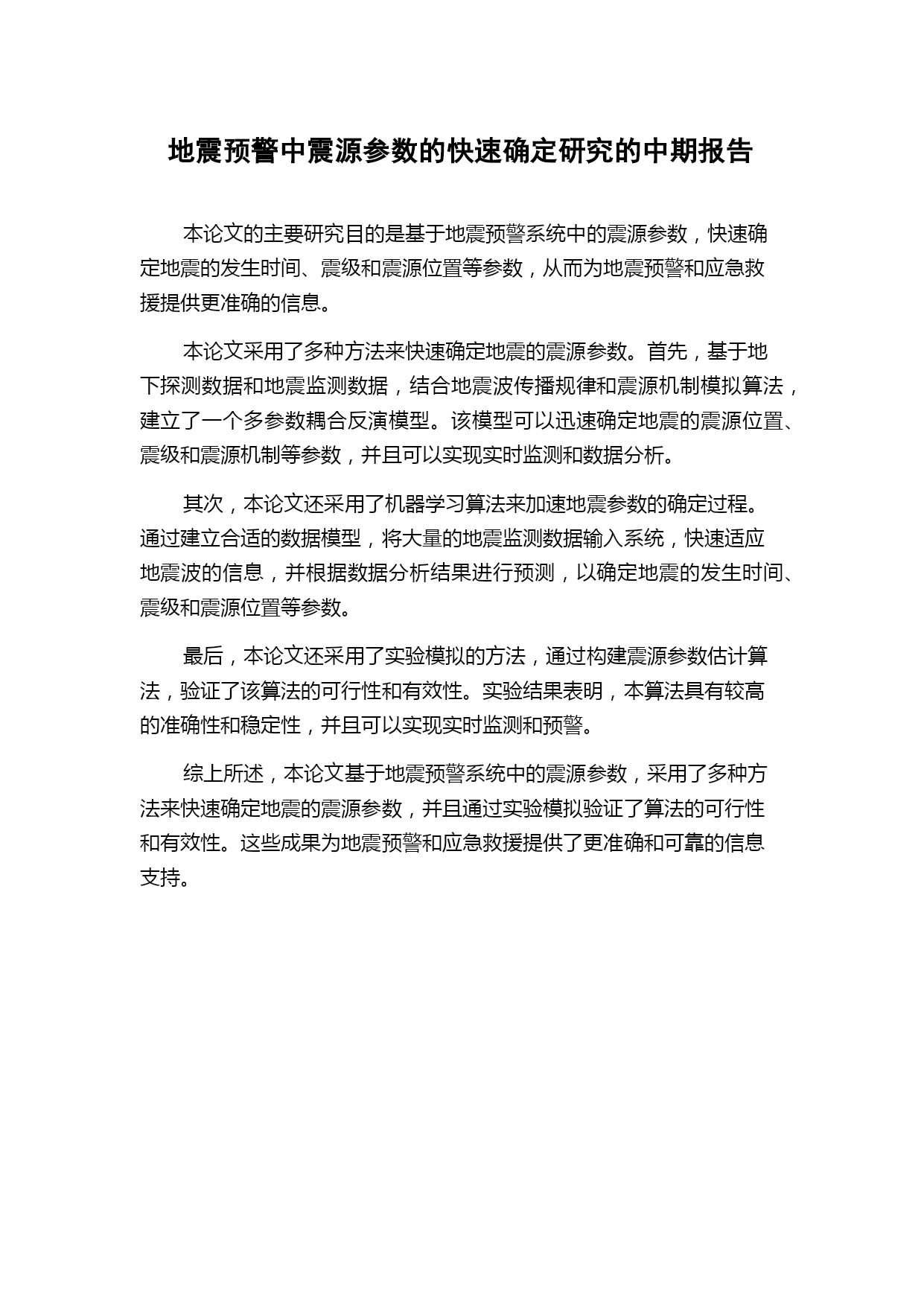 地震预警中震源参数的快速确定研究的中期报告

本论文的主要研究目的是基于地震预警系统中的震源参数，快速确定地震的发生时间、震级和震源位置等参数，从而为地震预警和应急救援提供更准确的信息。

本论文采用了多种方法来快速确定地震的震源参数。首先，基于地下探测数据和地震监测数据，结合地震波传播规律和震源机制模拟算法，建立了一个多参数耦合反演模型。该模型可以迅速确定地震的震源位置、震级和震源机制等参数，并且可以实现实时监测和数据分析。

其次，本论文还采用了机器学习算法来加速地震参数的确定过程。通过建立合适的数据模型，将大量的地震监测数据输入系统，快速适应地震波的信息，并根据数据分析结果进行预测，以确定地震的发生时间、震级和震源位置等参数。

最后，本论文还采用了实验模拟的方法，通过构建震源参数估计算法，验证了该算法的可行性和有效性。实验结果表明，本算法具有较高的准确性和稳定性，并且可以实现实时监测和预警。

综上所述，本论文基于地震预警系统中的震源参数，采用了多种方法来快速确定地震的震源参数，并且通过实验模拟验证了算法的可行性和有效性。这些成果为地震预警和应急救援提供了更准确和可靠的信息支持。